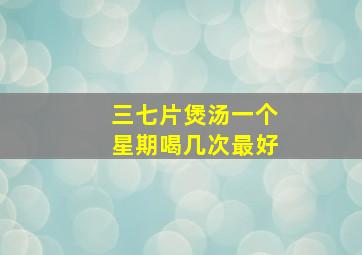 三七片煲汤一个
星期喝几次最好